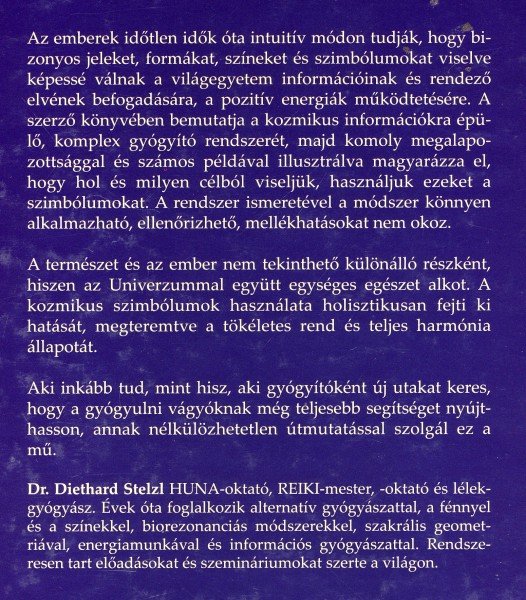 Az emberek időtlen idők óta intuitív módon tudják, hogy bizonyos jeleket, formákat, színeket és szimbólumokat viselve képessé válnak a világegyetem információinak és rendező elvének befogadására, a pozitív energiák működtetésére. A szerző könyvében bemutatja a kozmikus információkra épülő, komplex gyógyító rendszerét, majd komoly megalapozottsággal és számos példával illusztrálva magyarázza el, hogy hol és milyen célból viseljük, használjuk ezeket a szimbólumokat. A rendszer ismeretével a módszer könnyen alkalmazható, ellenőrizhető, mellékhatásokat nem okoz.

A természet és az ember nem tekinthető különálló részként, hiszen az Univerzummal együtt egységes egészet alkot. A kozmikus szimbólumok használata holisztikusan fejti ki hatását, megteremtve a tökéletes rend és teljes harmónia állapotát.

Aki inkább tud, mint hisz, aki gyógyítóként új utakat keres, hogy a gyógyulni vágyóknak még teljesebb segítséget nyújthasson, annak nélkülözhetetlen útmutatással szolgál ez a mű.

Dr. Diethard Stelzl HUNA-oktató, REIKI-mester, -oktató és lélekgyógyász. Évek óta foglalkozik alternatív gyógyászattal, a fénnyel és a színekkel, biorezonanciás módszerekkel, szakrális geometriával, energiamunkával és információs gyógyászattal. Rendszeresen tart előadásokat és szemináriumokat szerte a világon.